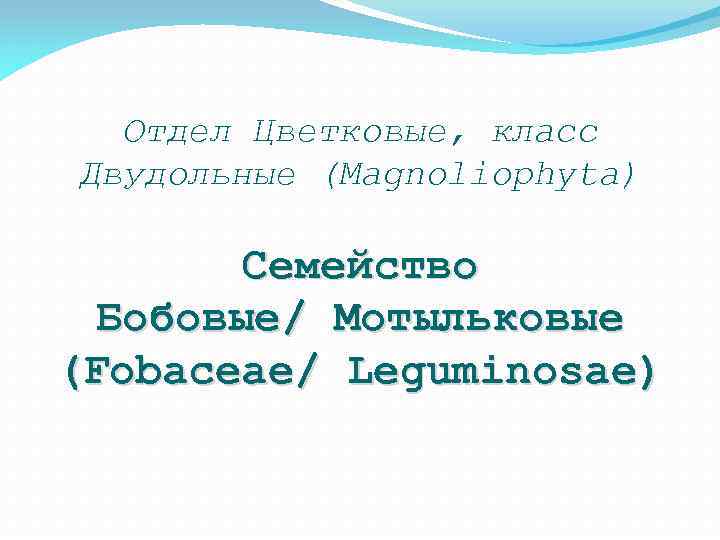 Отдел Цветковые, класс Двудольные (Magnoliophyta)

Семейство Бобовые/ Мотыльковые (Fobaceae/ Leguminosae)